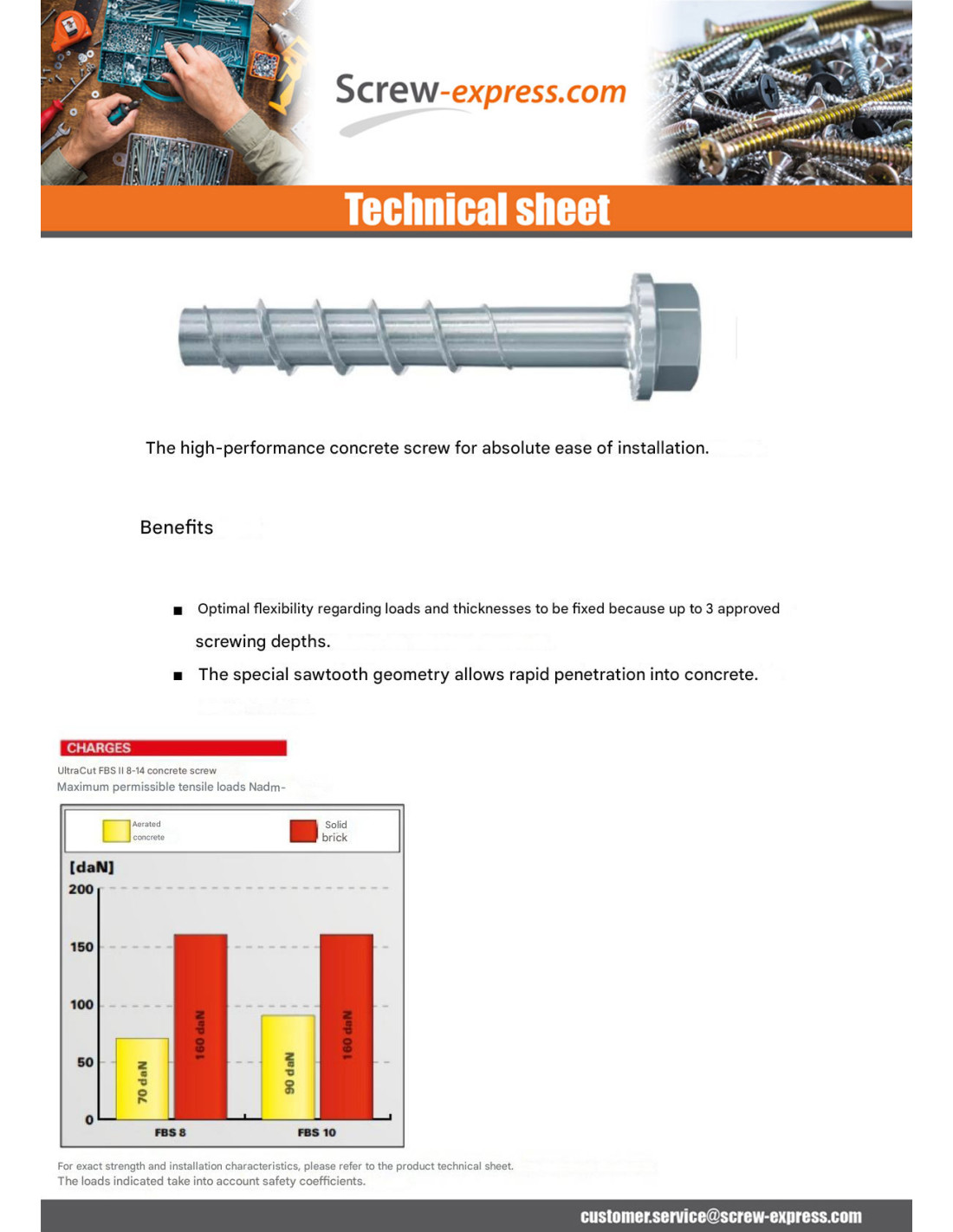 Screw-express.com

Technical sheet

The high-performance concrete screw for absolute ease of installation.

Benefits

■ Optimal flexibility regarding loads and thicknesses to be fixed because up to 3 approved screwing depths.

■ The special sawtooth geometry allows rapid penetration into concrete.

CHARGES

UltraCut FBS II 8-14 concrete screw
Maximum permissible tensile loads Nadm-

Aerated concrete
Solid brick

[daN]
200
150
100
50
0

70 daN
160 daN
90 daN
160 daN

FBS 8
FBS 10

For exact strength and installation characteristics, please refer to the product technical sheet.
The loads indicated take into account safety coefficients.

customer.service@screw-express.com